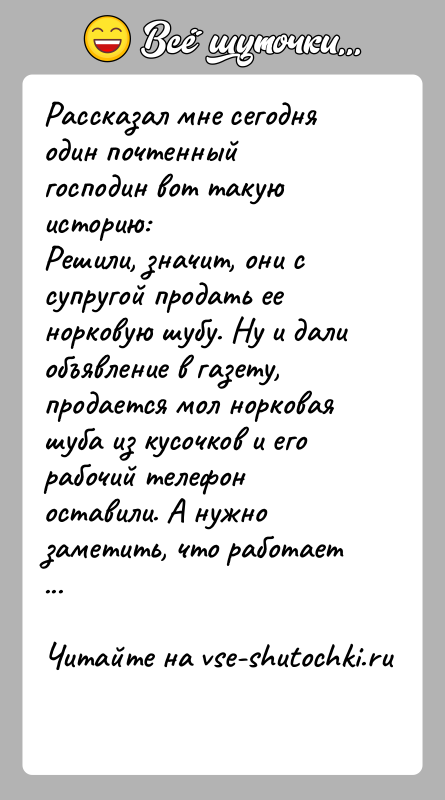 Всё шуточки...

Рассказал мне сегодня один почтенный господин вот такую историю:
Решили, значит, они с супругой продать ее норковую шубу. Ну и дали объявление в газету, продается мол норковая шуба из кусочков и его рабочий телефон оставили. А нужно заметить, что работает ...

Читайте на vse-shutochki.ru